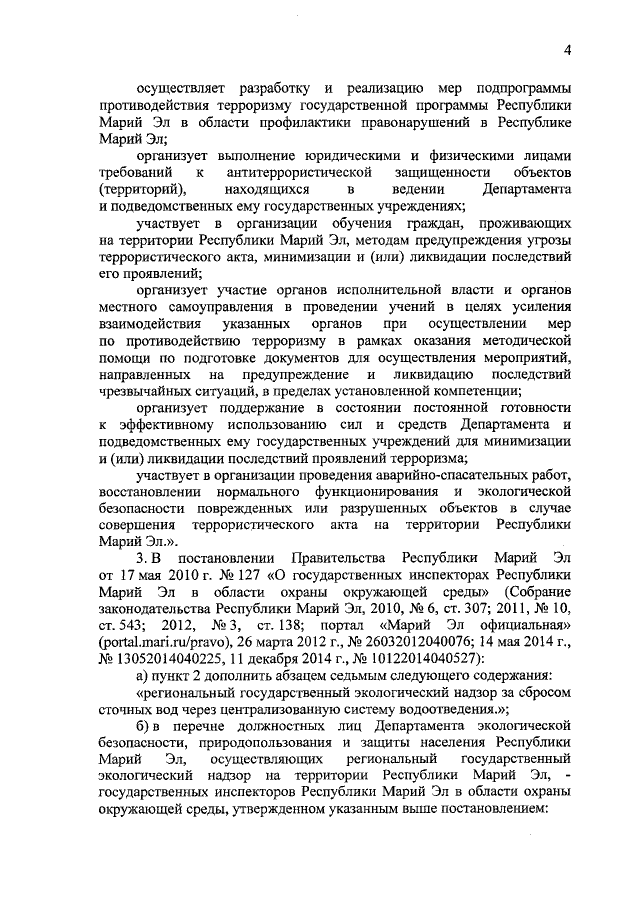 4

осуществляет разработку и реализацию мер подпрограммы противодействия терроризму государственной программы Республики Марий Эл в области профилактики правонарушений в Республике Марий Эл;

организует выполнение юридическими и физическими лицами требований к антитеррористической защищенности объектов (территорий), находящихся в ведении Департамента и подведомственных ему государственных учреждениях;

участвует в организации обучения граждан, проживающих на территории Республики Марий Эл, методам предупреждения угрозы террористического акта, минимизации и (или) ликвидации последствий его проявлений;

организует участие органов исполнительной власти и органов местного самоуправления в проведении учений в целях усиления взаимодействия указанных органов при осуществлении мер по противодействию терроризму в рамках оказания методической помощи по подготовке документов для осуществления мероприятий, направленных на предупреждение и ликвидацию последствий чрезвычайных ситуаций, в пределах установленной компетенции;

организует поддержание в состоянии постоянной готовности к эффективному использованию сил и средств Департамента и подведомственных ему государственных учреждений для минимизации и (или) ликвидации последствий проявлений терроризма;

участвует в организации проведения аварийно-спасательных работ, восстановлении нормального функционирования и экологической безопасности поврежденных или разрушенных объектов в случае совершения террористического акта на территории Республики Марий Эл.».

3. В постановлении Правительства Республики Марий Эл от 17 мая 2010 г. № 127 «О государственных инспекторах Республики Марий Эл в области охраны окружающей среды» (Собрание законодательства Республики Марий Эл, 2010, № 6, ст. 307; 2011, № 10, ст. 543; 2012, № 3, ст. 138; портал «Марий Эл официальная» (portal.mari.ru/pravo), 26 марта 2012 г., № 26032012040076; 14 мая 2014 г., № 13052014040225, 11 декабря 2014 г., № 10122014040527):

а) пункт 2 дополнить абзацем седьмым следующего содержания:

«региональный государственный экологический надзор за сбросом сточных вод через централизованную систему водоотведения.»;

б) в перечне должностных лиц Департамента экологической безопасности, природопользования и защиты населения Республики Марий Эл, осуществляющих региональный государственный экологический надзор на территории Республики Марий Эл, - государственных инспекторов Республики Марий Эл в области охраны окружающей среды, утвержденном указанным выше постановлением: